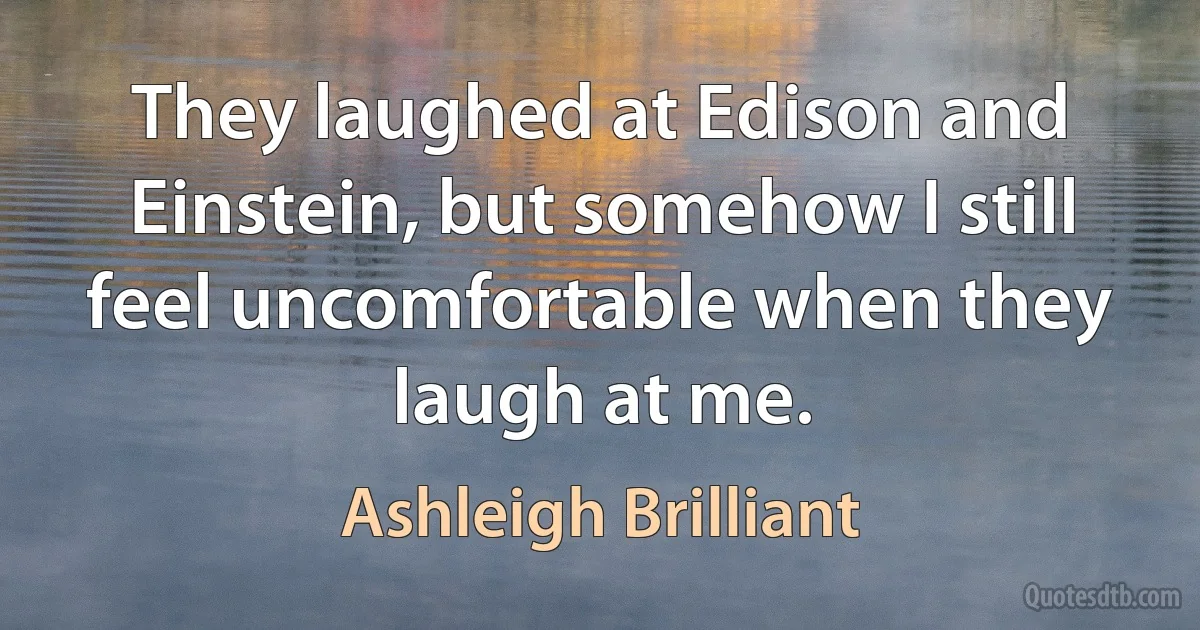 They laughed at Edison and Einstein, but somehow I still feel uncomfortable when they laugh at me.

Ashleigh Brilliant

Quotesdtb.com